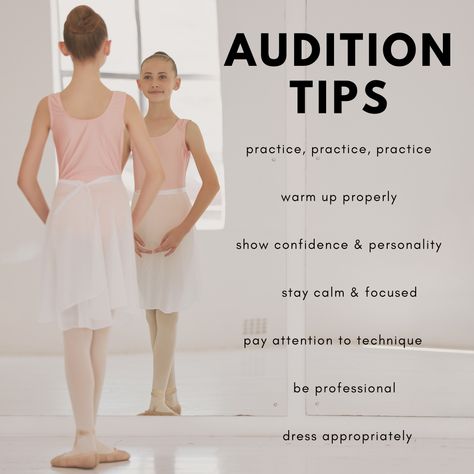 AUDITION TIPS

practice, practice, practice

warm up properly

show confidence & personality

stay calm & focused

pay attention to technique

be professional

dress appropriately